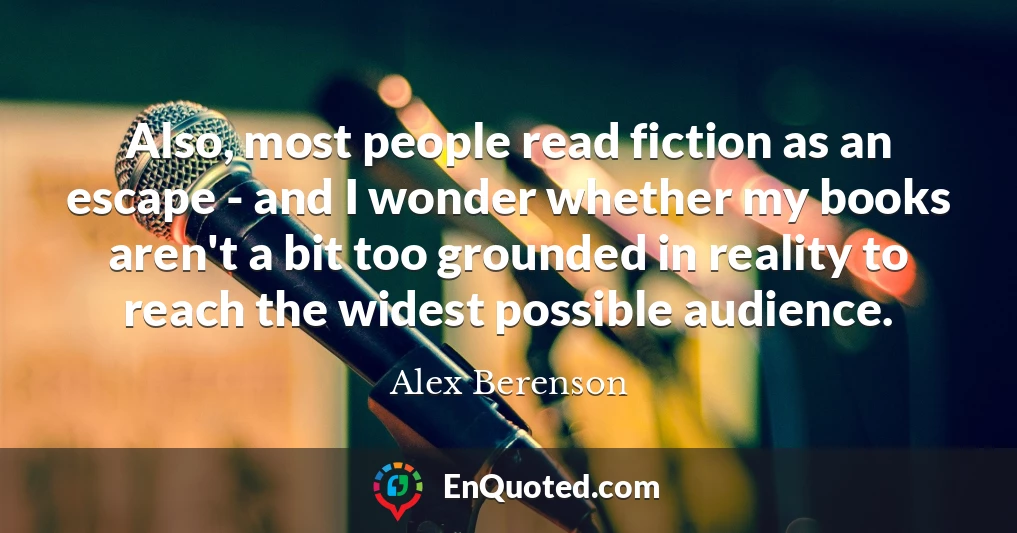 Also, most people read fiction as an escape - and I wonder whether my books aren't a bit too grounded in reality to reach the widest possible audience.

Alex Berenson

EnQuoted.com